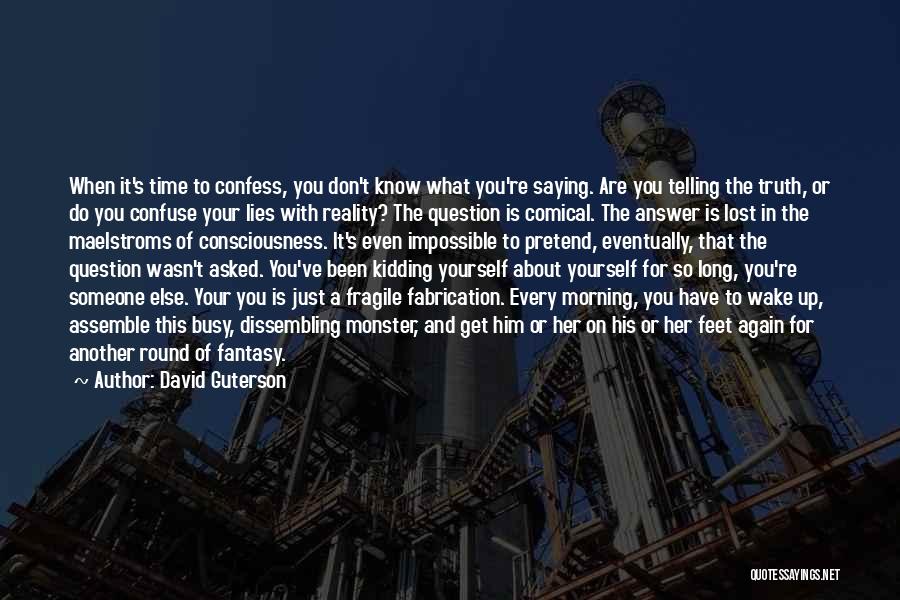 When it's time to confess, you don't know what you're saying. Are you telling the truth, or do you confuse your lies with reality? The question is comical. The answer is lost in the maelstroms of consciousness. It's even impossible to pretend, eventually, that the question wasn't asked. You've been kidding yourself about yourself for so long, you're someone else. Your you is just a fragile fabrication. Every morning, you have to wake up, assemble this busy, dissembling monster, and get him or her on his or her feet again for another round of fantasy.

~ Author: David Guterson

QUOTESSAYINGS.NET